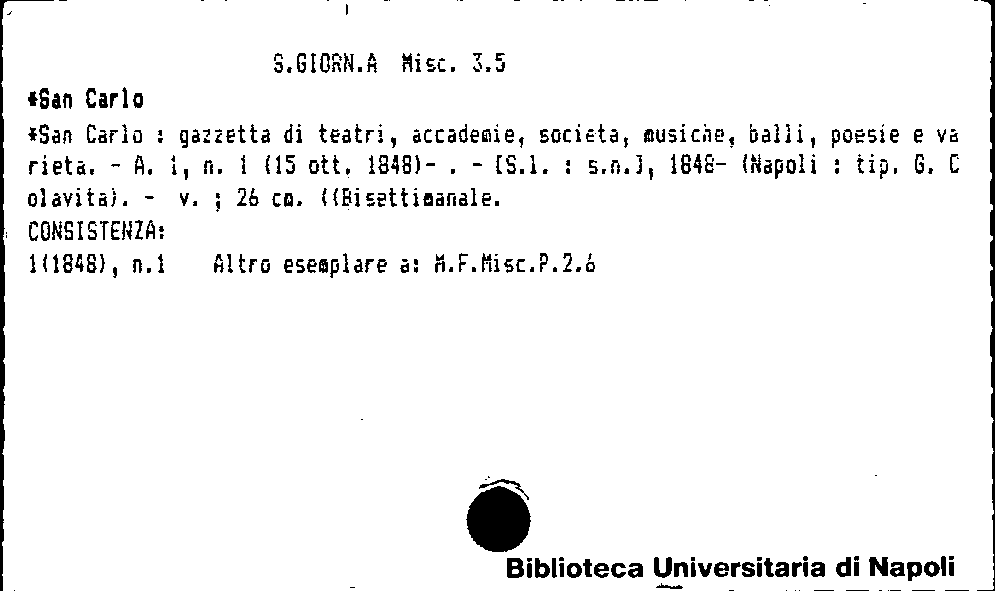 S.GIORN.A Misc. 3.5

*San Carlo

*San Carlo : gazzetta di teatri, accademie, societa, musiche, balli, poesie e varieta. - A. 1, n. 1 (15 ott. 1848)- . - [S.l. : s.n.], 1848- (Napoli : tip. G. Colavita). - v. ; 26 cm. ((Bisettimanale.

CONSISTENZA:

1(1848), n.1    Altro esemplare a: M.F.Misc.P.2.6

Biblioteca Universitaria di Napoli